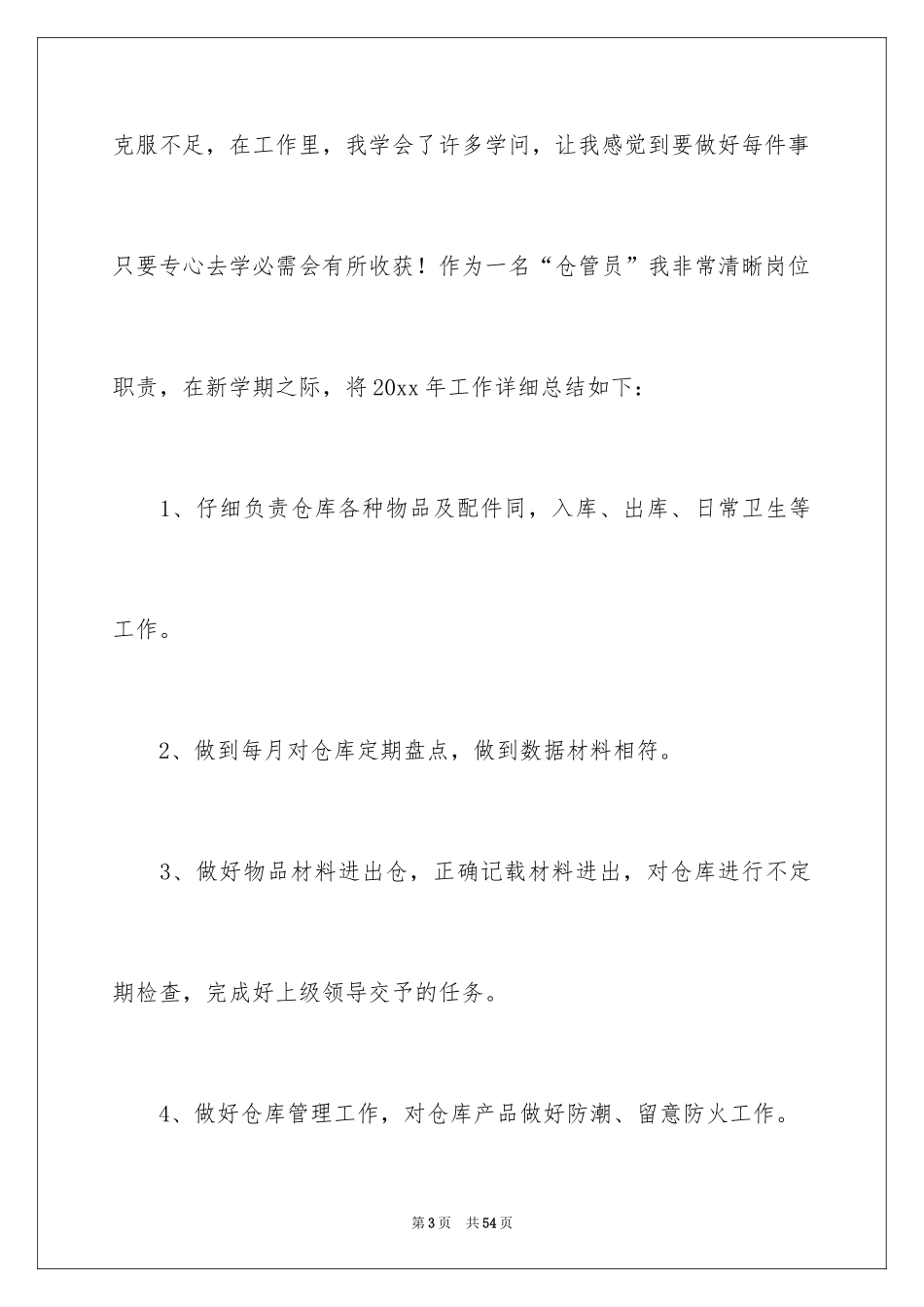 克服不足，在工作里，我学会了许多学问，让我感觉到要做好每件事只要专心去学必需会有所收获！作为一名“仓管员”我非常清晰岗位职责，在新学期之际，将20xx年工作详细总结如下：

1、仔细负责仓库各种物品及配件同，入库、出库、日常卫生等工作。

2、做到每月对仓库定期盘点，做到数据材料相符。

3、做好物品材料进出仓，正确记载材料进出，对仓库进行不定期检查，完成好上级领导交予的任务。

4、做好仓库管理工作，对仓库产品做好防潮、留意防火工作。

第3页　共54页